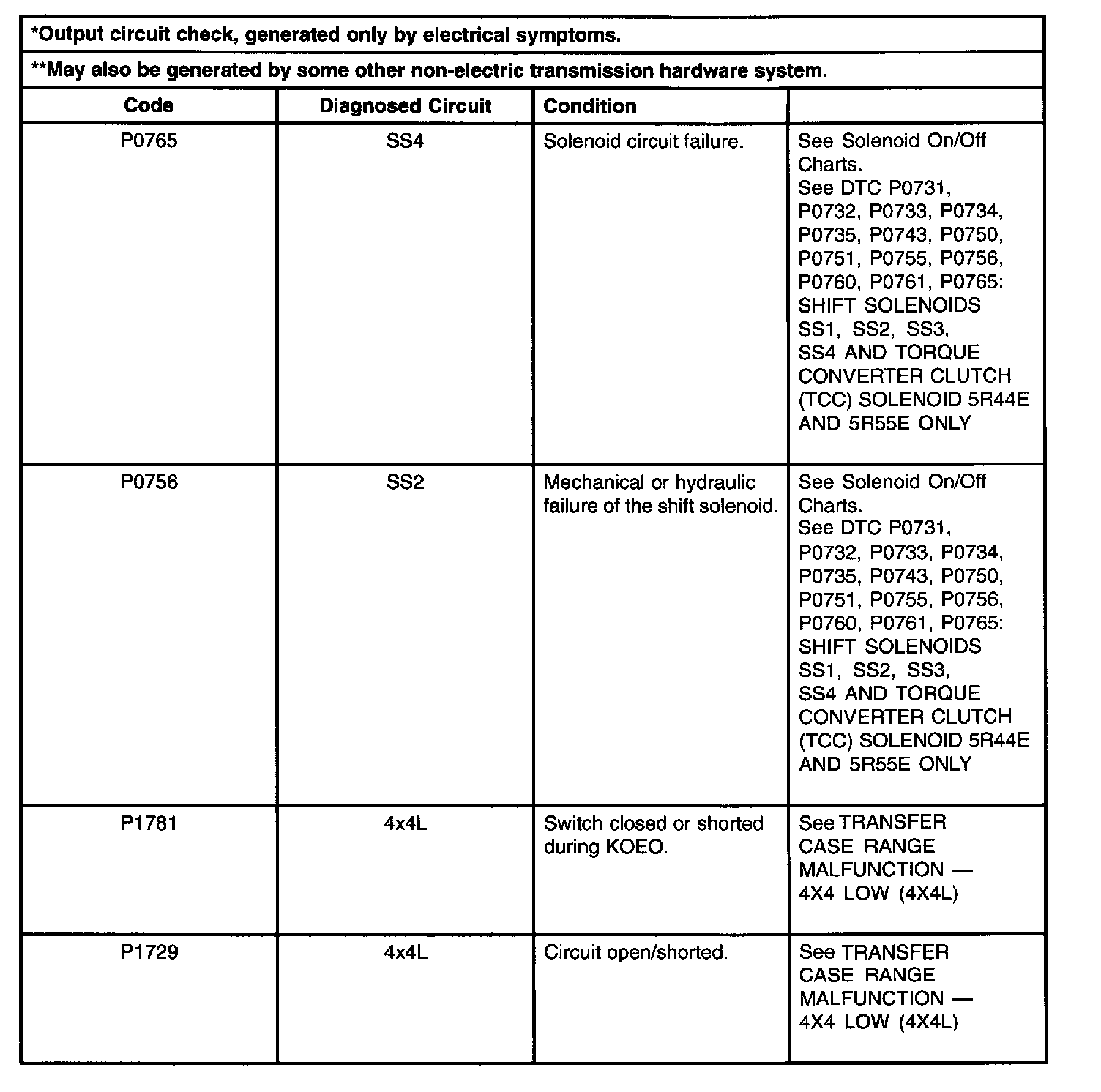 *Output circuit check, generated only by electrical symptoms.

**May also be generated by some other non-electric transmission hardware system.

| Code | Diagnosed Circuit | Condition | |
|---|---|---|---|
| P0765 | SS4 | Solenoid circuit failure. | See Solenoid On/Off Charts. See DTC P0731, P0732, P0733, P0734, P0735, P0743, P0750, P0751, P0755, P0756, P0760, P0761, P0765: SHIFT SOLENOIDS SS1, SS2, SS3, SS4 AND TORQUE CONVERTER CLUTCH (TCC) SOLENOID 5R44E AND 5R55E ONLY |
| P0756 | SS2 | Mechanical or hydraulic failure of the shift solenoid. | See Solenoid On/Off Charts. See DTC P0731, P0732, P0733, P0734, P0735, P0743, P0750, P0751, P0755, P0756, P0760, P0761, P0765: SHIFT SOLENOIDS SS1, SS2, SS3, SS4 AND TORQUE CONVERTER CLUTCH (TCC) SOLENOID 5R44E AND 5R55E ONLY |
| P1781 | 4x4L | Switch closed or shorted during KOEO. | See TRANSFER CASE RANGE MALFUNCTION — 4X4 LOW (4X4L) |
| P1729 | 4x4L | Circuit open/shorted. | See TRANSFER CASE RANGE MALFUNCTION — 4X4 LOW (4X4L) |